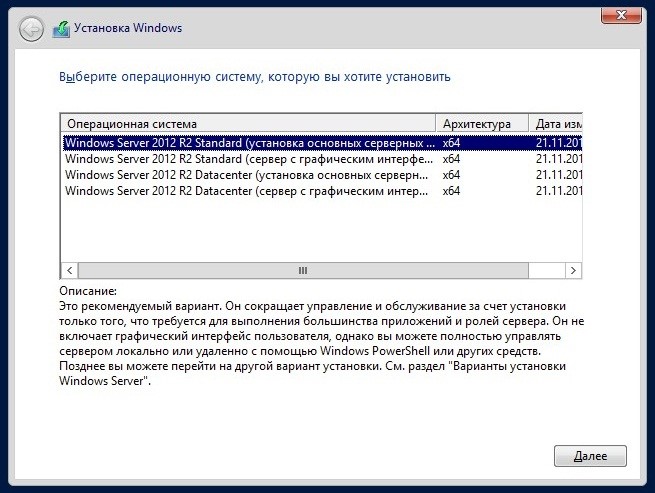 Установка Windows

Выберите операционную систему, которую вы хотите установить

| Операционная система | Архитектура | Дата изм |
|---|---|---|
| Windows Server 2012 R2 Standard (установка основных серверных ... | x64 | 21.11.201 |
| Windows Server 2012 R2 Standard (сервер с графическим интерфе... | x64 | 21.11.201 |
| Windows Server 2012 R2 Datacenter (установка основных серверн... | x64 | 21.11.201 |
| Windows Server 2012 R2 Datacenter (сервер с графическим интер... | x64 | 21.11.201 |

Описание:
Это рекомендуемый вариант. Он сокращает управление и обслуживание за счет установки только того, что требуется для выполнения большинства приложений и ролей сервера. Он не включает графический интерфейс пользователя, однако вы можете полностью управлять сервером локально или удаленно с помощью Windows PowerShell или других средств. Позднее вы можете перейти на другой вариант установки. См. раздел "Варианты установки Windows Server".

Далее